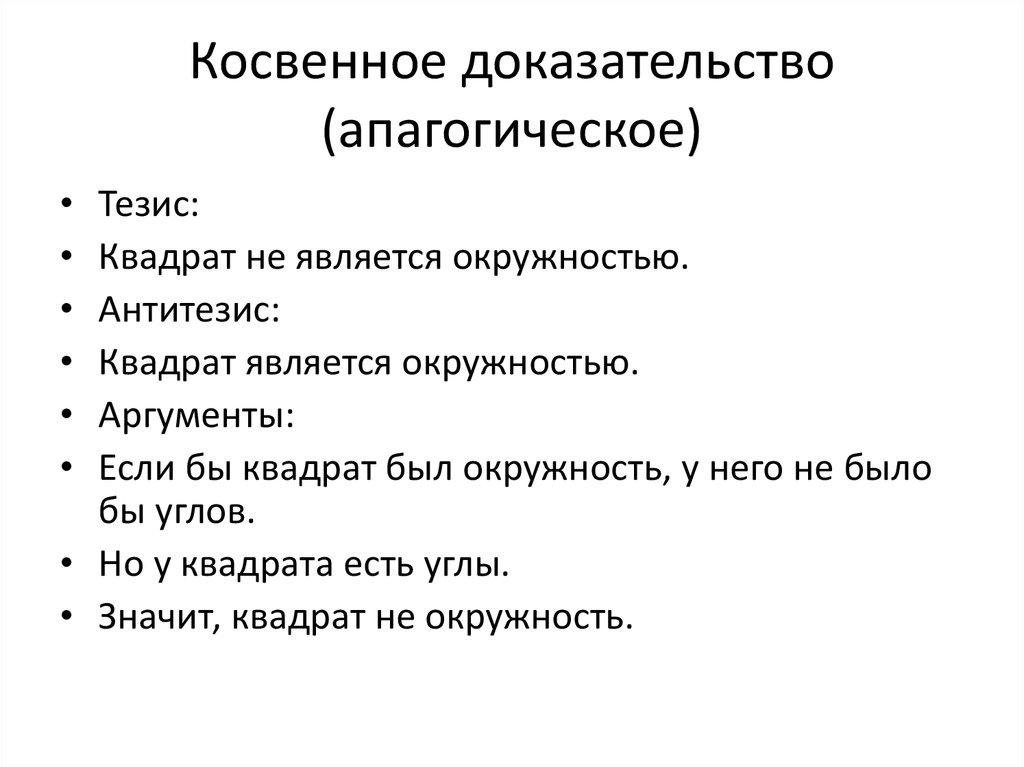 Косвенное доказательство (апагогическое)

• Тезис:
• Квадрат не является окружностью.
• Антитезис:
• Квадрат является окружностью.
• Аргументы:
• Если бы квадрат был окружность, у него не было бы углов.
• Но у квадрата есть углы.
• Значит, квадрат не окружность.